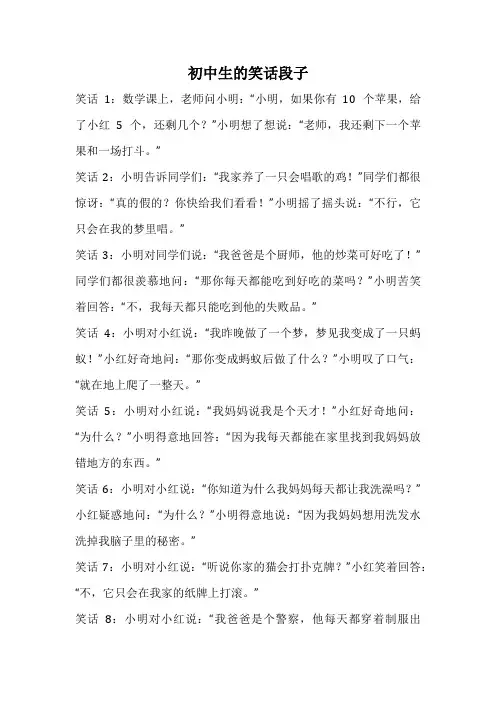 初中生的笑话段子

笑话 1：数学课上，老师问小明：“小明，如果你有 10 个苹果，给了小红 5 个，还剩几个？”小明想了想说：“老师，我还剩下一个苹果和一场打斗。”

笑话 2：小明告诉同学们：“我家养了一只会唱歌的鸡！”同学们都很惊讶：“真的假的？你快给我们看看！”小明摇了摇头说：“不行，它只会在我的梦里唱。”

笑话 3：小明对同学们说：“我爸爸是个厨师，他的炒菜可好吃了！”同学们都很羡慕地问：“那你每天都能吃到好吃的菜吗？”小明苦笑着回答：“不，我每天都只能吃到他的失败品。”

笑话 4：小明对小红说：“我昨晚做了一个梦，梦见我变成了一只蚂蚁！”小红好奇地问：“那你变成蚂蚁后做了什么？”小明叹了口气：“就在地上爬了一整天。”

笑话 5：小明对小红说：“我妈妈说我是个天才！”小红好奇地问：“为什么？”小明得意地回答：“因为我每天都能在家里找到我妈妈放错地方的东西。”

笑话 6：小明对小红说：“你知道为什么我妈妈每天都让我洗澡吗？”小红疑惑地问：“为什么？”小明得意地说：“因为我妈妈想用洗发水洗掉我脑子里的秘密。”

笑话 7：小明对小红说：“听说你家的猫会打扑克牌？”小红笑着回答：“不，它只会在我家的纸牌上打滚。”

笑话 8：小明对小红说：“我爸爸是个警察，他每天都穿着制服出